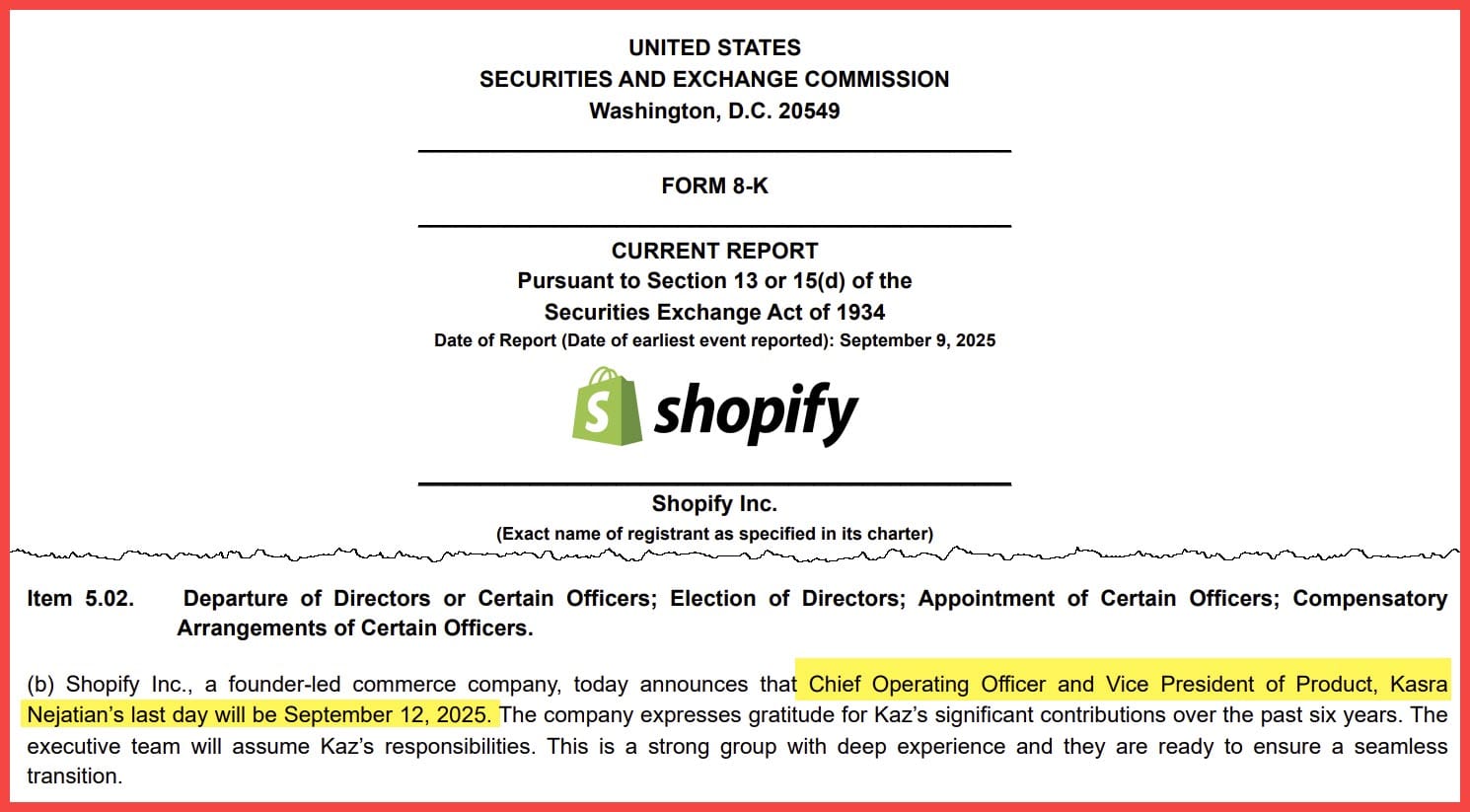 UNITED STATES
SECURITIES AND EXCHANGE COMMISSION
Washington, D.C. 20549

FORM 8-K

CURRENT REPORT
Pursuant to Section 13 or 15(d) of the
Securities Exchange Act of 1934
Date of Report (Date of earliest event reported): September 9, 2025

shopify

Shopify Inc.
(Exact name of registrant as specified in its charter)

Item 5.02. Departure of Directors or Certain Officers; Election of Directors; Appointment of Certain Officers; Compensatory Arrangements of Certain Officers.

(b) Shopify Inc., a founder-led commerce company, today announces that Chief Operating Officer and Vice President of Product, Kasra Nejatian's last day will be September 12, 2025. The company expresses gratitude for Kaz's significant contributions over the past six years. The executive team will assume Kaz's responsibilities. This is a strong group with deep experience and they are ready to ensure a seamless transition.